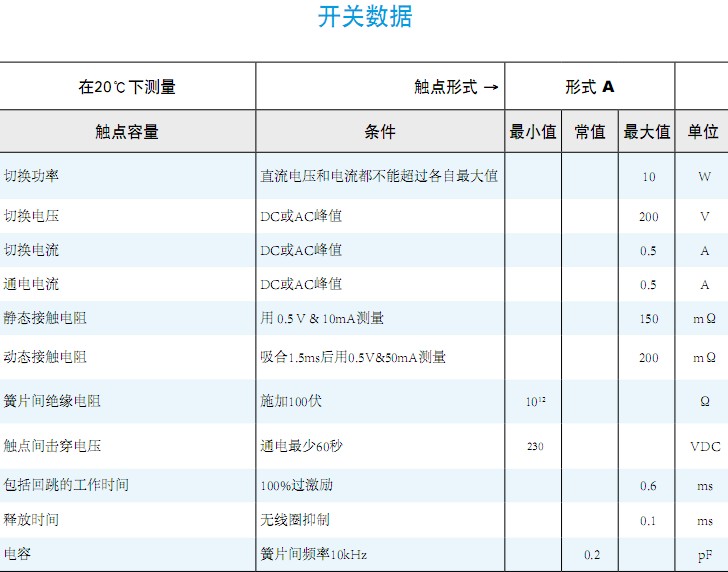 开关数据

| 在20℃下测量 | 触点形式 → | 形式 A | | | |
|---|---|---|---|---|---|
| 触点容量 | 条件 | 最小值 | 常值 | 最大值 | 单位 |
| 切换功率 | 直流电压和电流都不能超过各自最大值 | | | 10 | W |
| 切换电压 | DC或AC峰值 | | | 200 | V |
| 切换电流 | DC或AC峰值 | | | 0.5 | A |
| 通电电流 | DC或AC峰值 | | | 0.5 | A |
| 静态接触电阻 | 用 0.5 V & 10mA测量 | | | 150 | mΩ |
| 动态接触电阻 | 吸合1.5ms后用0.5V&50mA测量 | | | 200 | mΩ |
| 簧片间绝缘电阻 | 施加100伏 | $10^{12}$ | | | Ω |
| 触点间击穿电压 | 通电最少60秒 | 230 | | | VDC |
| 包括回跳的工作时间 | 100%过激励 | | | 0.6 | ms |
| 释放时间 | 无线圈抑制 | | | 0.1 | ms |
| 电容 | 簧片间频率10kHz | | 0.2 | | pF |